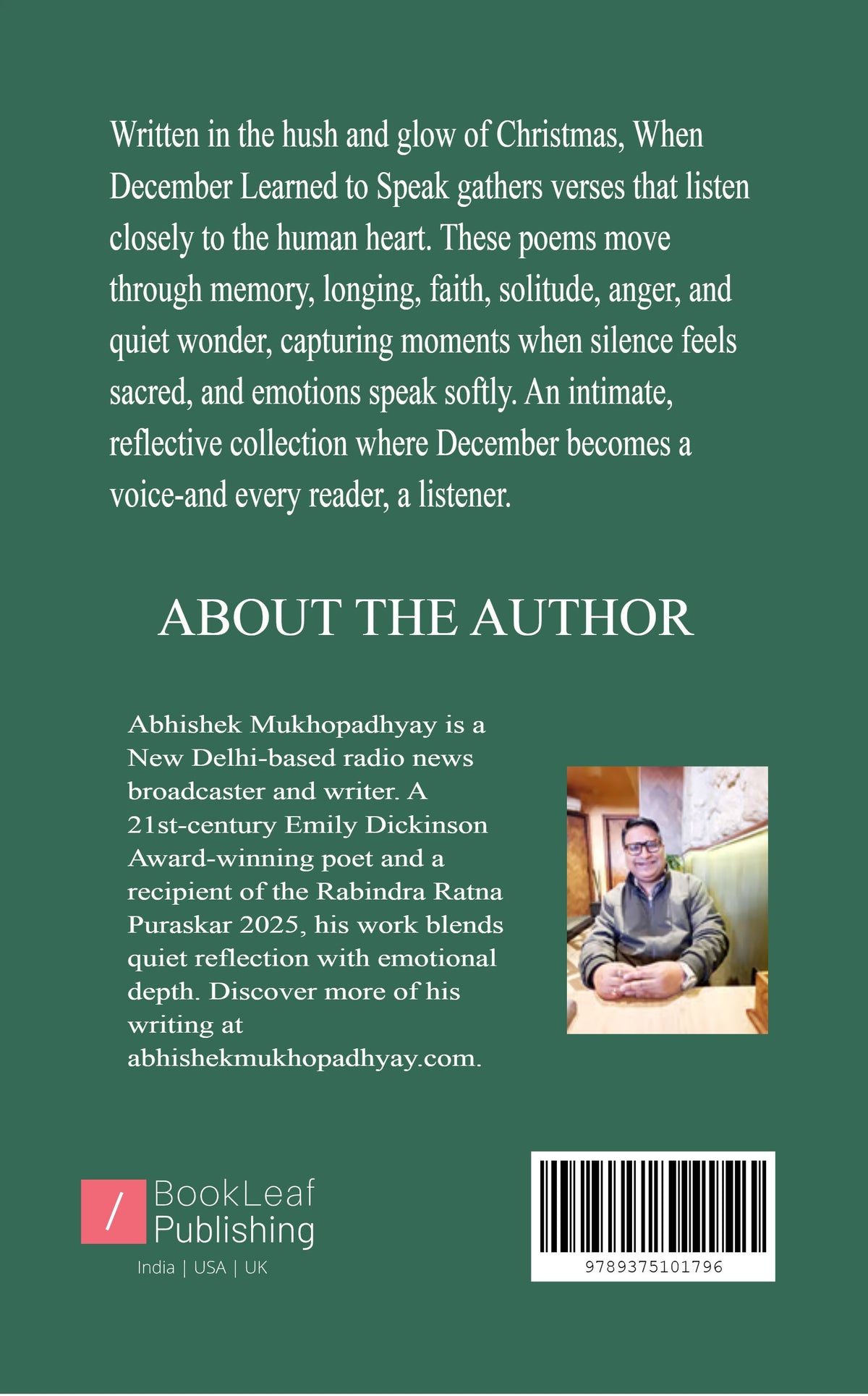 Written in the hush and glow of Christmas, When December Learned to Speak gathers verses that listen closely to the human heart. These poems move through memory, longing, faith, solitude, anger, and quiet wonder, capturing moments when silence feels sacred, and emotions speak softly. An intimate, reflective collection where December becomes a voice-and every reader, a listener.

ABOUT THE AUTHOR

Abhishek Mukhopadhyay is a New Delhi-based radio news broadcaster and writer. A 21st-century Emily Dickinson Award-winning poet and a recipient of the Rabindra Ratna Puraskar 2025, his work blends quiet reflection with emotional depth. Discover more of his writing at abhishekmukhopadhyay.com.

/ BookLeaf Publishing
India | USA | UK

9789375101796